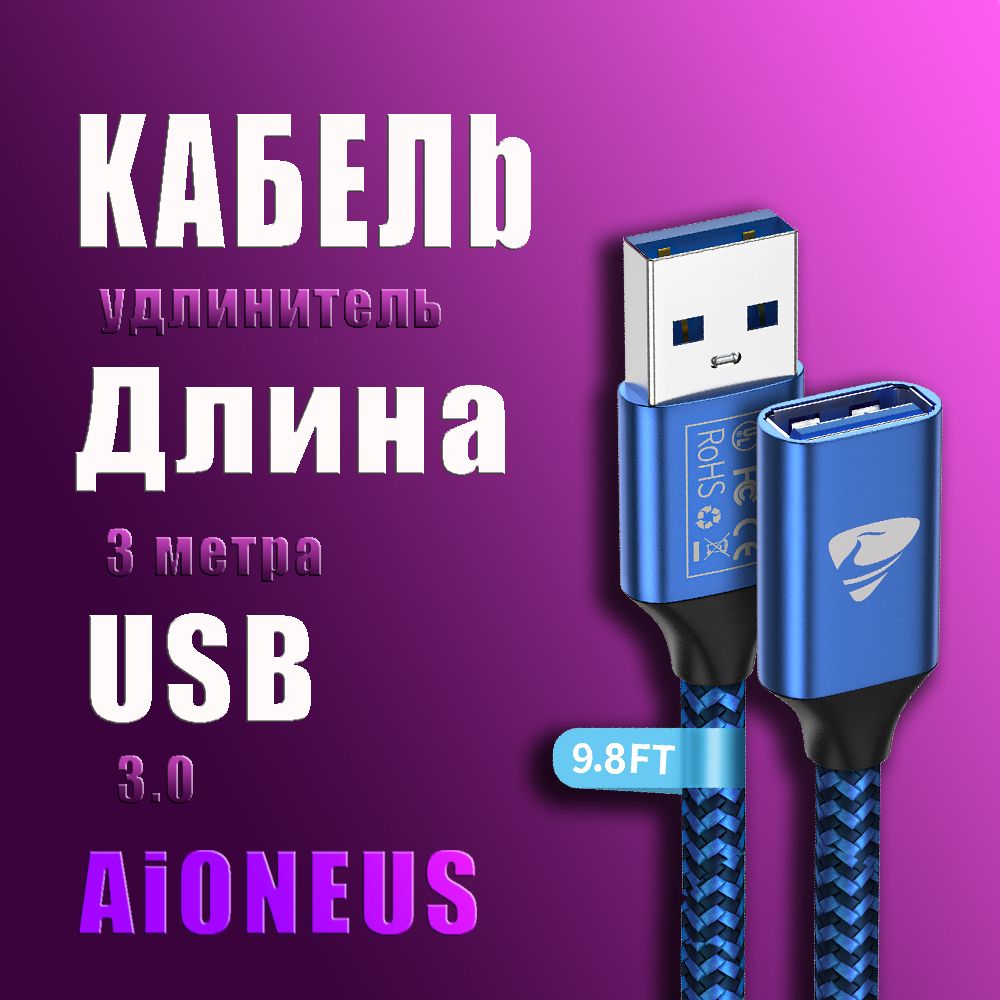 КАБЕЛЬ
удлинитель
Длина
3 метра
USB
3.0
AiONEUS

RoHS
FC CE

9.8FT